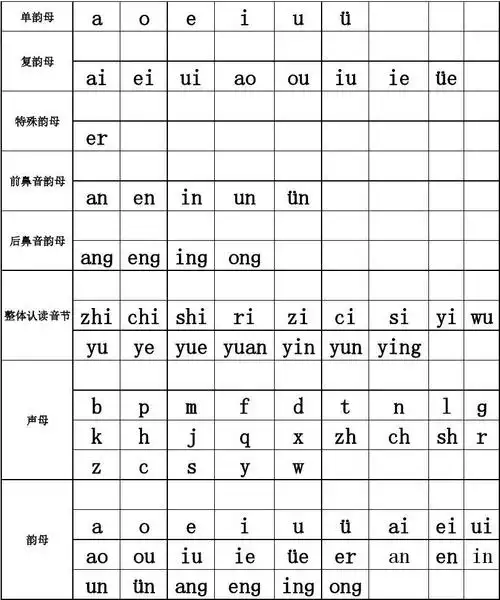 | 单韵母 | a | o | e | i | u | ü | | | |
|---|---|---|---|---|---|---|---|---|---|
| 复韵母 | | | | | | | | | |
| | ai | ei | ui | ao | ou | iu | ie | üe | |
| 特殊韵母 | | | | | | | | | |
| | er | | | | | | | | |
| 前鼻音韵母 | | | | | | | | | |
| | an | en | in | un | ün | | | | |
| 后鼻音韵母 | | | | | | | | | |
| | ang | eng | ing | ong | | | | | |
| 整体认读音节 | | | | | | | | | |
| | zhi | chi | shi | ri | zi | ci | si | yi | wu |
| | yu | ye | yue | yuan | yin | yun | ying | | |
| 声母 | | | | | | | | | |
| | b | p | m | f | d | t | n | l | g |
| | k | h | j | q | x | zh | ch | sh | r |
| | z | c | s | y | w | | | | |
| 韵母 | | | | | | | | | |
| | a | o | e | i | u | ü | ai | ei | ui |
| | ao | ou | iu | ie | üe | er | an | en | in |
| | un | ün | ang | eng | ing | ong | | | |